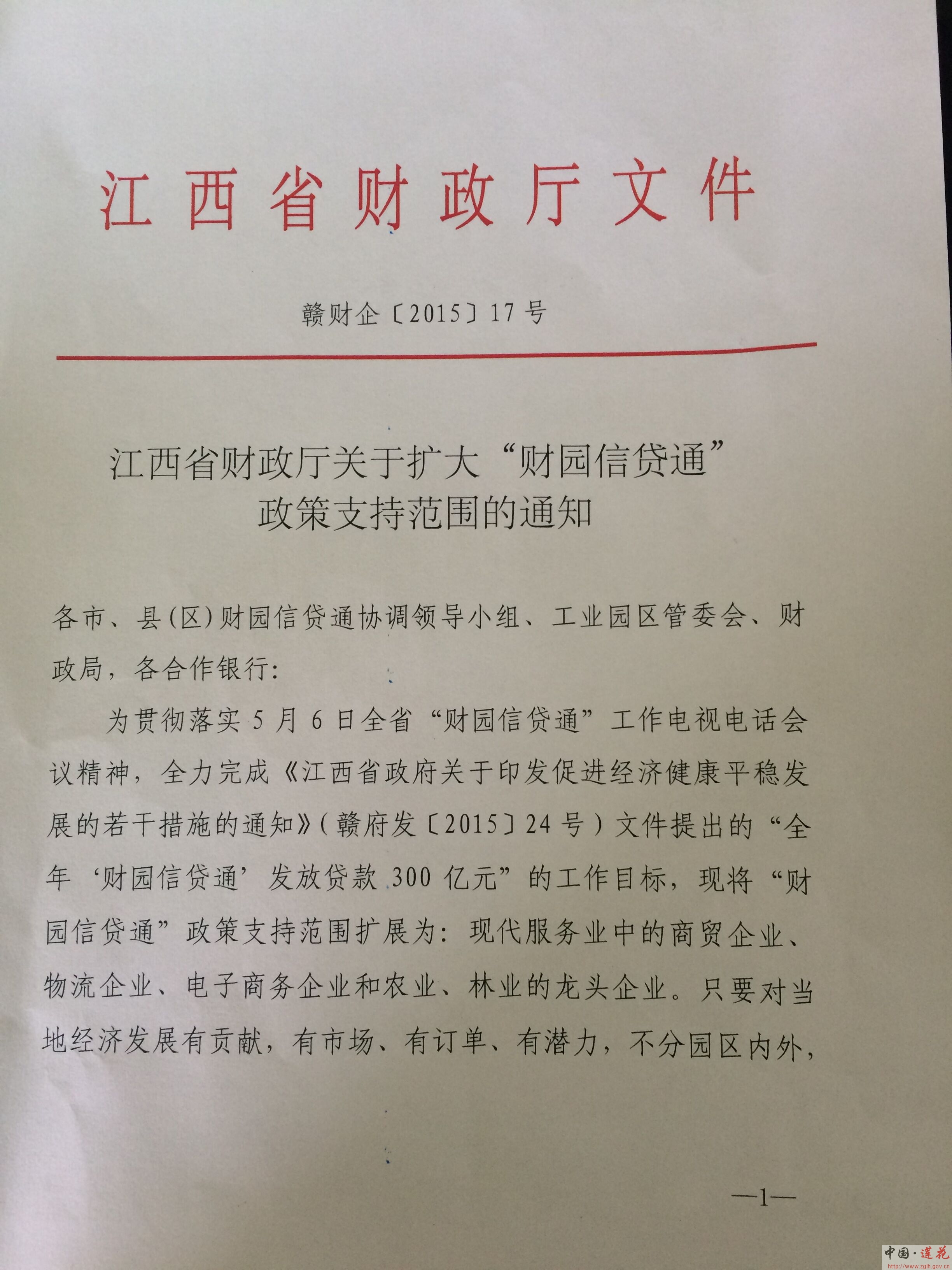 江西省财政厅文件

赣财企〔2015〕17号

江西省财政厅关于扩大“财园信贷通”政策支持范围的通知

各市、县(区)财园信贷通协调领导小组、工业园区管委会、财政局，各合作银行：

为贯彻落实5月6日全省“财园信贷通”工作电视电话会议精神，全力完成《江西省政府关于印发促进经济健康平稳发展的若干措施的通知》(赣府发〔2015〕24号)文件提出的“全年‘财园信贷通’发放贷款300亿元”的工作目标，现将“财园信贷通”政策支持范围扩展为：现代服务业中的商贸企业、物流企业、电子商务企业和农业、林业的龙头企业。只要对当地经济发展有贡献，有市场、有订单、有潜力，不分园区内外，

—1—

中国·莲花
http://www.zglh.gov.cn